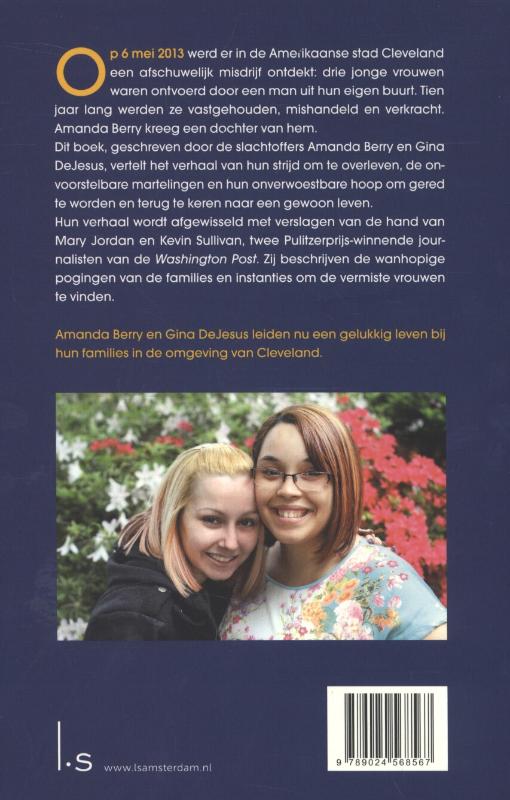 Op 6 mei 2013 werd er in de Amerikaanse stad Cleveland een afschuwelijk misdrijf ontdekt: drie jonge vrouwen waren ontvoerd door een man uit hun eigen buurt. Tien jaar lang werden ze vastgehouden, mishandeld en verkracht. Amanda Berry kreeg een dochter van hem.
Dit boek, geschreven door de slachtoffers Amanda Berry en Gina DeJesus, vertelt het verhaal van hun strijd om te overleven, de onvoorstelbare martelingen en hun onverwoestbare hoop om gered te worden en terug te keren naar een gewoon leven.
Hun verhaal wordt afgewisseld met verslagen van de hand van Mary Jordan en Kevin Sullivan, twee Pulitzerprijs-winnende journalisten van de Washington Post. Zij beschrijven de wanhopige pogingen van de families en instanties om de vermiste vrouwen te vinden.

Amanda Berry en Gina DeJesus leiden nu een gelukkig leven bij hun families in de omgeving van Cleveland.

l.s www.lsamsterdam.nl

9 789024 568567